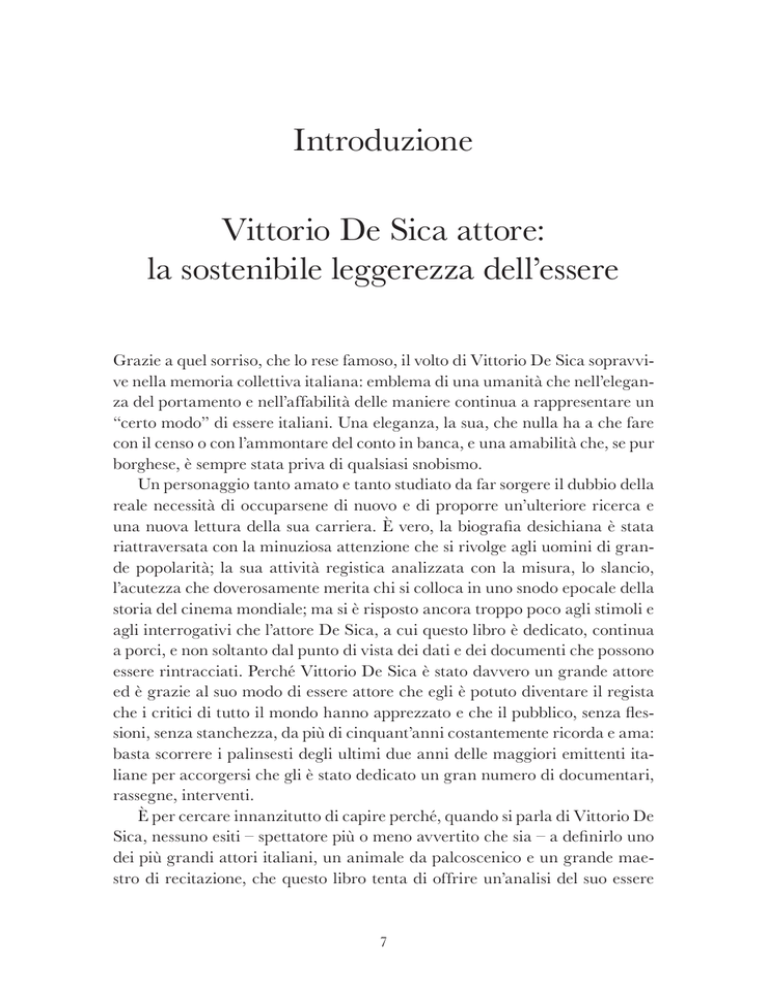 Introduzione

Vittorio De Sica attore: la sostenibile leggerezza dell'essere

Grazie a quel sorriso, che lo rese famoso, il volto di Vittorio De Sica sopravvive nella memoria collettiva italiana: emblema di una umanità che nell'eleganza del portamento e nell'affabilità delle maniere continua a rappresentare un "certo modo" di essere italiani. Una eleganza, la sua, che nulla ha a che fare con il censo o con l'ammontare del conto in banca, e una amabilità che, se pur borghese, è sempre stata priva di qualsiasi snobismo.

Un personaggio tanto amato e tanto studiato da far sorgere il dubbio della reale necessità di occuparsene di nuovo e di proporre un'ulteriore ricerca e una nuova lettura della sua carriera. È vero, la biografia desichiana è stata riattraversata con la minuziosa attenzione che si rivolge agli uomini di grande popolarità; la sua attività registica analizzata con la misura, lo slancio, l'acutezza che doverosamente merita chi si colloca in uno snodo epocale della storia del cinema mondiale; ma si è risposto ancora troppo poco agli stimoli e agli interrogativi che l'attore De Sica, a cui questo libro è dedicato, continua a porci, e non soltanto dal punto di vista dei dati e dei documenti che possono essere rintracciati. Perché Vittorio De Sica è stato davvero un grande attore ed è grazie al suo modo di essere attore che egli è potuto diventare il regista che i critici di tutto il mondo hanno apprezzato e che il pubblico, senza flessioni, senza stanchezza, da più di cinquant'anni costantemente ricorda e ama: basta scorrere i palinsesti degli ultimi due anni delle maggiori emittenti italiane per accorgersi che gli è stato dedicato un gran numero di documentari, rassegne, interventi.

È per cercare innanzitutto di capire perché, quando si parla di Vittorio De Sica, nessuno esiti – spettatore più o meno avvertito che sia – a definirlo uno dei più grandi attori italiani, un animale da palcoscenico e un grande maestro di recitazione, che questo libro tenta di offrire un'analisi del suo essere

7